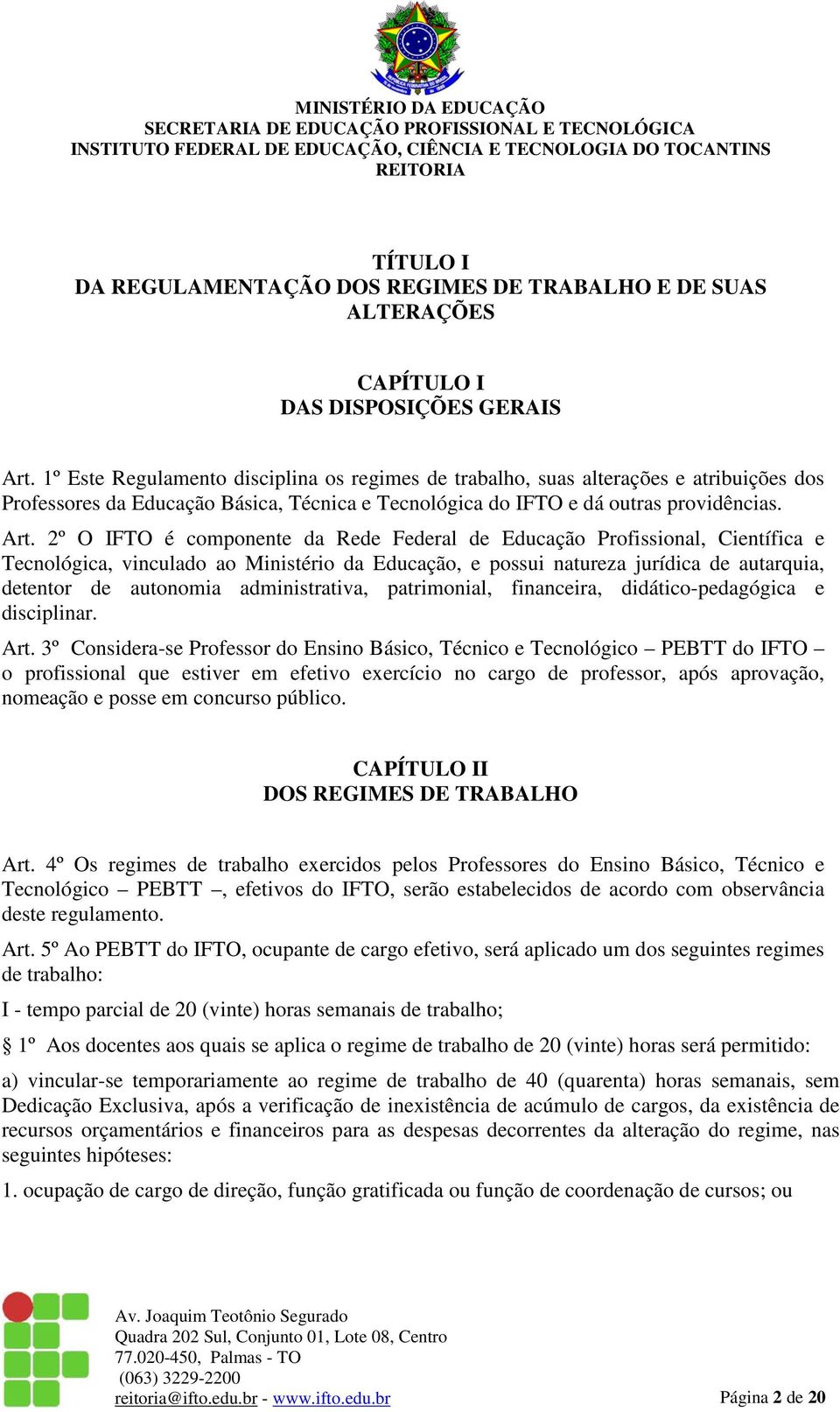 MINISTÉRIO DA EDUCAÇÃO
SECRETARIA DE EDUCAÇÃO PROFISSIONAL E TECNOLÓGICA
INSTITUTO FEDERAL DE EDUCAÇÃO, CIÊNCIA E TECNOLOGIA DO TOCANTINS
REITORIA

TÍTULO I
DA REGULAMENTAÇÃO DOS REGIMES DE TRABALHO E DE SUAS ALTERAÇÕES

CAPÍTULO I
DAS DISPOSIÇÕES GERAIS

Art. 1º Este Regulamento disciplina os regimes de trabalho, suas alterações e atribuições dos Professores da Educação Básica, Técnica e Tecnológica do IFTO e dá outras providências.

Art. 2º O IFTO é componente da Rede Federal de Educação Profissional, Científica e Tecnológica, vinculado ao Ministério da Educação, e possui natureza jurídica de autarquia, detentor de autonomia administrativa, patrimonial, financeira, didático-pedagógica e disciplinar.

Art. 3º Considera-se Professor do Ensino Básico, Técnico e Tecnológico – PEBTT do IFTO – o profissional que estiver em efetivo exercício no cargo de professor, após aprovação, nomeação e posse em concurso público.

CAPÍTULO II
DOS REGIMES DE TRABALHO

Art. 4º Os regimes de trabalho exercidos pelos Professores do Ensino Básico, Técnico e Tecnológico – PEBTT –, efetivos do IFTO, serão estabelecidos de acordo com observância deste regulamento.

Art. 5º Ao PEBTT do IFTO, ocupante de cargo efetivo, será aplicado um dos seguintes regimes de trabalho:

I - tempo parcial de 20 (vinte) horas semanais de trabalho;

§ 1º Aos docentes aos quais se aplica o regime de trabalho de 20 (vinte) horas será permitido:

a) vincular-se temporariamente ao regime de trabalho de 40 (quarenta) horas semanais, sem Dedicação Exclusiva, após a verificação de inexistência de acúmulo de cargos, da existência de recursos orçamentários e financeiros para as despesas decorrentes da alteração do regime, nas seguintes hipóteses:

1. ocupação de cargo de direção, função gratificada ou função de coordenação de cursos; ou

Av. Joaquim Teotônio Segurado
Quadra 202 Sul, Conjunto 01, Lote 08, Centro
77.020-450, Palmas - TO
(063) 3229-2200
reitoria@ifto.edu.br - www.ifto.edu.br

Página 2 de 20